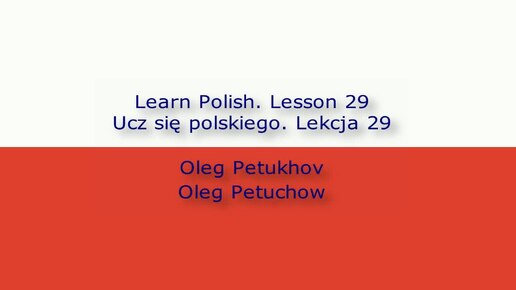 Learn Polish. Lesson 29
Ucz się polskiego. Lekcja 29

Oleg Petukhov
Oleg Petuchow